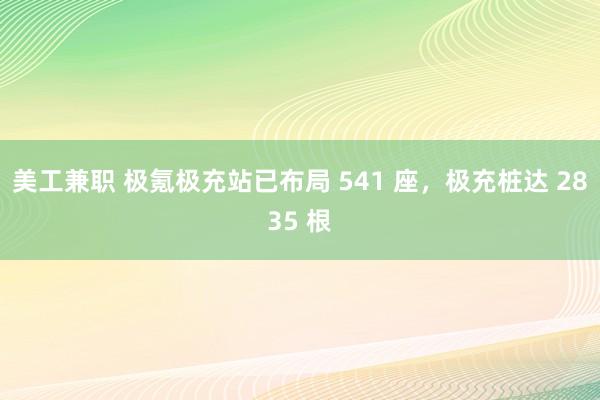 美工兼职 极氪极充站已布局 541 座，极充桩达 2835 根